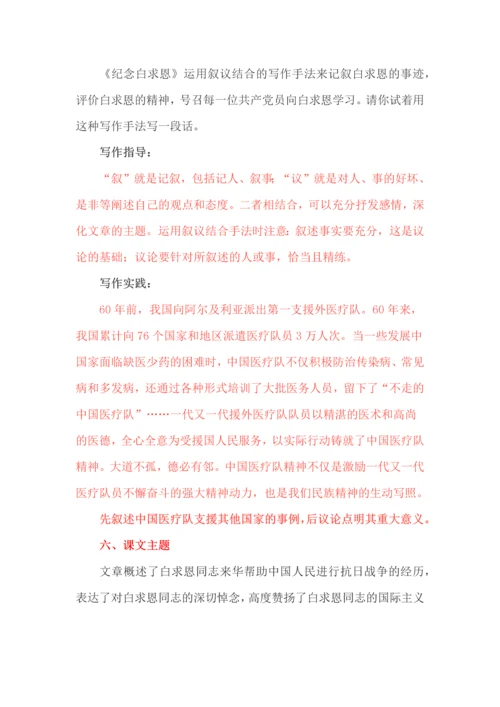 《纪念白求恩》运用叙议结合的写作手法来记叙白求恩的事迹，评价白求恩的精神，号召每一位共产党员向白求恩学习。请你试着用这种写作手法写一段话。

写作指导：

“叙”就是记叙，包括记人、叙事；“议”就是对人、事的好坏、是非等阐述自己的观点和态度。二者相结合，可以充分抒发感情，深化文章的主题。运用叙议结合手法时注意：叙述事实要充分，这是议论的基础；议论要针对所叙述的人或事，恰当且精练。

写作实践：

60 年前，我国向阿尔及利亚派出第一支援外医疗队。60 年来，我国累计向 76 个国家和地区派遣医疗队员 3 万人次。当一些发展中国家面临缺医少药的困难时，中国医疗队不仅积极防治传染病、常见病和多发病，还通过各种形式培训了大批医务人员，留下了“不走的中国医疗队”……一代又一代援外医疗队队员以精湛的医术和高尚的医德，全心全意为受援国人民服务，以实际行动铸就了中国医疗队精神。大道不孤，德必有邻。中国医疗队精神不仅是激励一代又一代医疗队员不懈奋斗的强大精神动力，也是我们民族精神的生动写照。

先叙述中国医疗队支援其他国家的事例，后议论点明其重大意义。

六、课文主题

文章概述了白求恩同志来华帮助中国人民进行抗日战争的经历，表达了对白求恩同志的深切悼念，高度赞扬了白求恩同志的国际主义